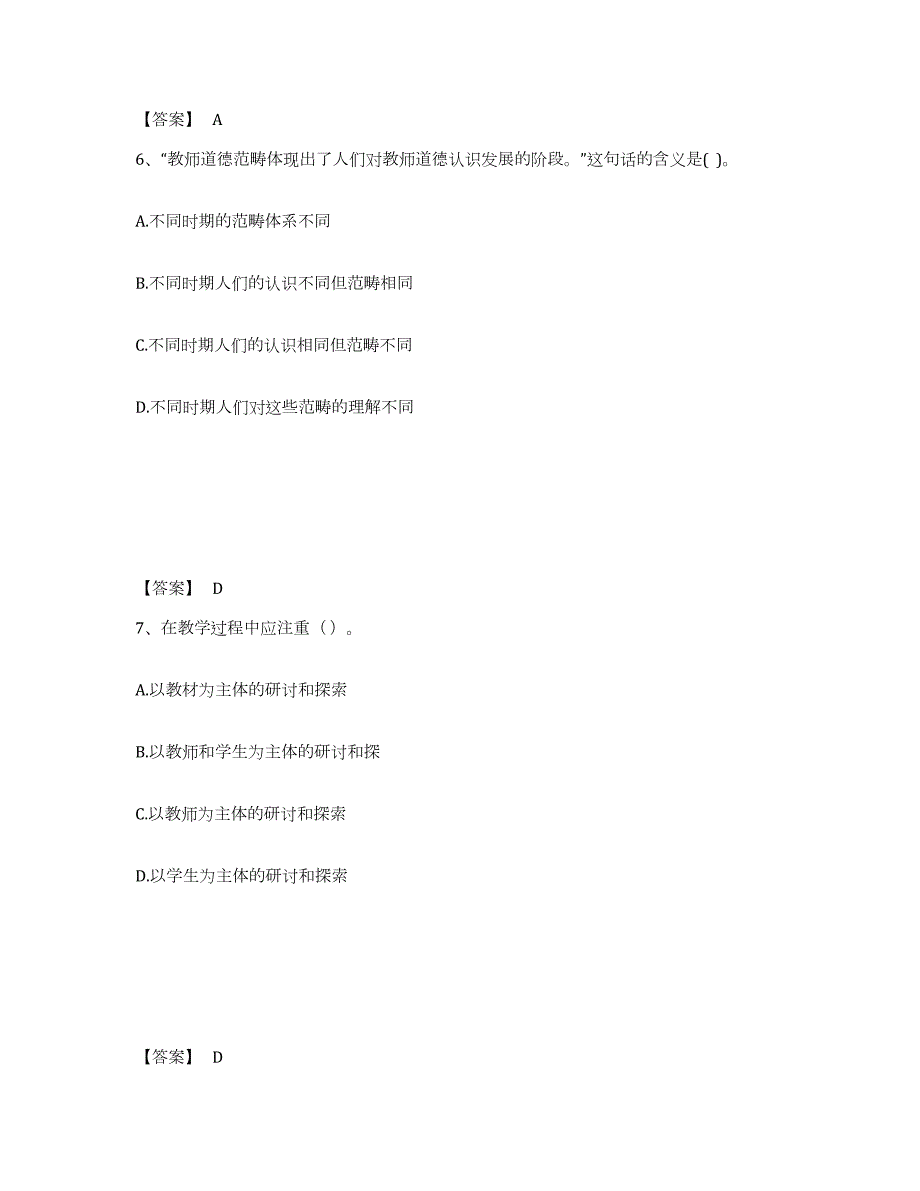 【答案】 A

6、“教师道德范畴体现出了人们对教师道德认识发展的阶段。”这句话的含义是( )。

A.不同时期的范畴体系不同

B.不同时期人们的认识不同但范畴相同

C.不同时期人们的认识相同但范畴不同

D.不同时期人们对这些范畴的理解不同

【答案】 D

7、在教学过程中应注重（）。

A.以教材为主体的研讨和探索

B.以教师和学生为主体的研讨和探

C.以教师为主体的研讨和探索

D.以学生为主体的研讨和探索

【答案】 D